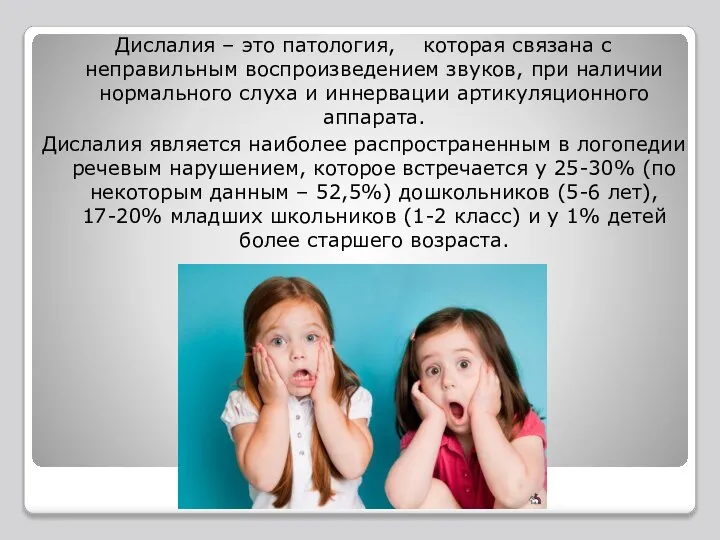 Дислалия – это патология, которая связана с неправильным воспроизведением звуков, при наличии нормального слуха и иннервации артикуляционного аппарата.

Дислалия является наиболее распространенным в логопедии речевым нарушением, которое встречается у 25-30% (по некоторым данным – 52,5%) дошкольников (5-6 лет), 17-20% младших школьников (1-2 класс) и у 1% детей более старшего возраста.